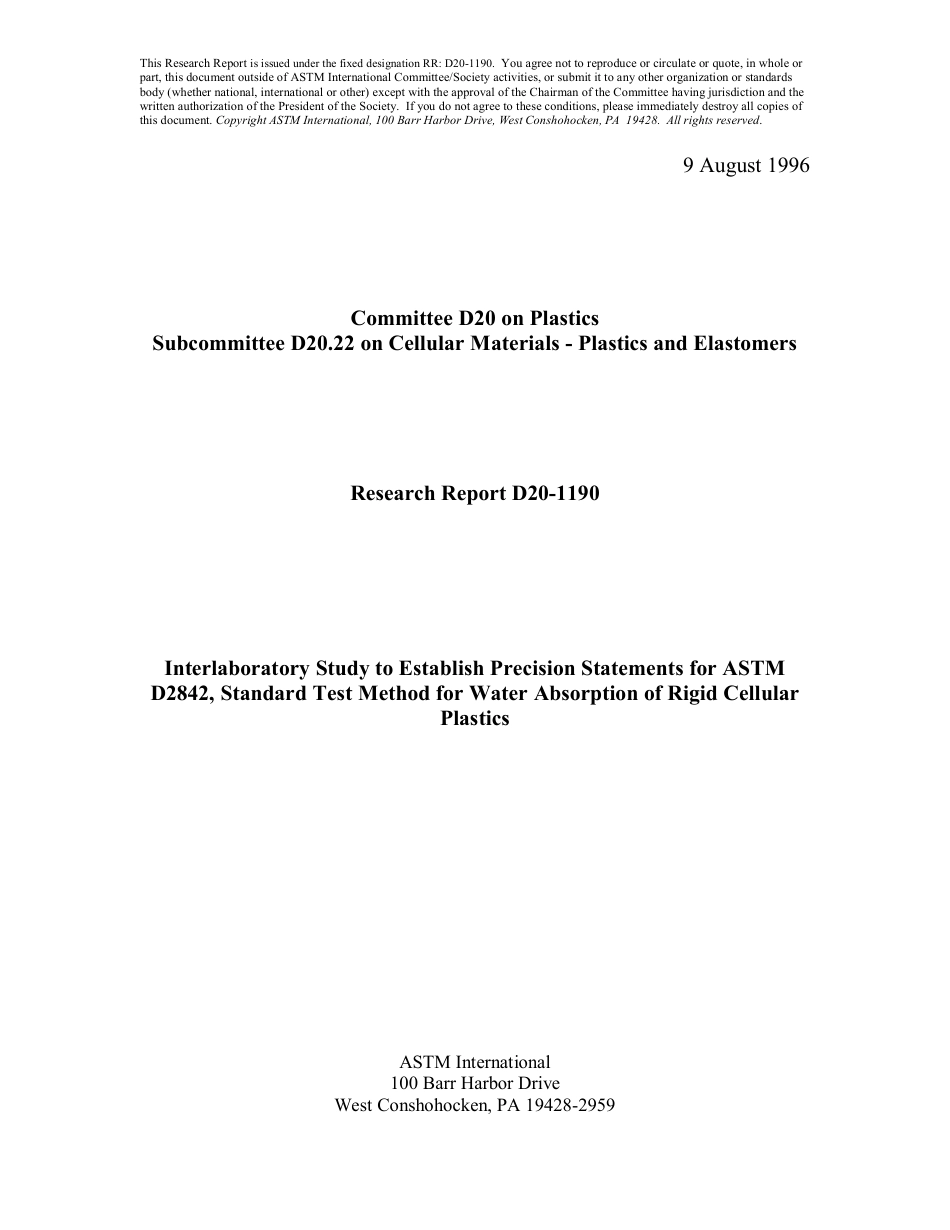 This Research Report is issued under the fixed designation RR: D20-1190. You agree not to reproduce or circulate or quote, in whole or part, this document outside of ASTM International Committee/Society activities, or submit it to any other organization or standards body (whether national, international or other) except with the approval of the Chairman of the Committee having jurisdiction and the written authorization of the President of the Society. If you do not agree to these conditions, please immediately destroy all copies of this document. Copyright ASTM International, 100 Barr Harbor Drive, West Conshohocken, PA 19428. All rights reserved.

9 August 1996

Committee D20 on Plastics
Subcommittee D20.22 on Cellular Materials - Plastics and Elastomers

Research Report D20-1190

Interlaboratory Study to Establish Precision Statements for ASTM D2842, Standard Test Method for Water Absorption of Rigid Cellular Plastics

ASTM International
100 Barr Harbor Drive
West Conshohocken, PA 19428-2959